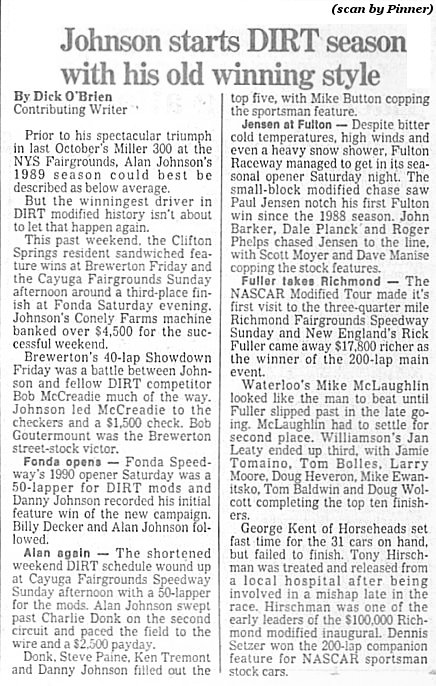 (scan by Pinner)

Johnson starts DIRT season with his old winning style

By Dick O'Brien
Contributing Writer

Prior to his spectacular triumph in last October's Miller 300 at the NYS Fairgrounds, Alan Johnson's 1989 season could best be described as below average.

But the winningest driver in DIRT modified history isn't about to let that happen again.

This past weekend, the Clifton Springs resident sandwiched feature wins at Brewerton Friday and the Cayuga Fairgrounds Sunday afternoon around a third-place finish at Fonda Saturday evening. Johnson's Conely Farms machine banked over $4,500 for the successful weekend.

Brewerton's 40-lap Showdown Friday was a battle between Johnson and fellow DIRT competitor Bob McCreadie much of the way. Johnson led McCreadie to the checkers and a $1,500 check. Bob Goutermount was the Brewerton street-stock victor.

Fonda opens — Fonda Speedway's 1990 opener Saturday was a 50-lapper for DIRT mods and Danny Johnson recorded his initial feature win of the new campaign. Billy Decker and Alan Johnson followed.

Alan again — The shortened weekend DIRT schedule wound up at Cayuga Fairgrounds Speedway Sunday afternoon with a 50-lapper for the mods. Alan Johnson swept past Charlie Donk on the second circuit and paced the field to the wire and a $2,500 payday.

Donk, Steve Paine, Ken Tremont and Danny Johnson filled out the top five, with Mike Button copping the sportsman feature.

Jensen at Fulton — Despite bitter cold temperatures, high winds and even a heavy snow shower, Fulton Raceway managed to get in its seasonal opener Saturday night. The small-block modified chase saw Paul Jensen notch his first Fulton win since the 1988 season. John Barker, Dale Planck and Roger Phelps chased Jensen to the line, with Scott Moyer and Dave Manise copping the stock features.

Fuller takes Richmond — The NASCAR Modified Tour made it's first visit to the three-quarter mile Richmond Fairgrounds Speedway Sunday and New England's Rick Fuller came away $17,800 richer as the winner of the 200-lap main event.

Waterloo's Mike McLaughlin looked like the man to beat until Fuller slipped past in the late going. McLaughlin had to settle for second place. Williamson's Jan Leaty ended up third, with Jamie Tomaino, Tom Bolles, Larry Moore, Doug Heveron, Mike Ewanitsko, Tom Baldwin and Doug Wolcott completing the top ten finishers.

George Kent of Horseheads set fast time for the 31 cars on hand, but failed to finish. Tony Hirschman was treated and released from a local hospital after being involved in a mishap late in the race. Hirschman was one of the early leaders of the $100,000 Richmond modified inaugural. Dennis Setzer won the 200-lap companion feature for NASCAR sportsman stock cars.